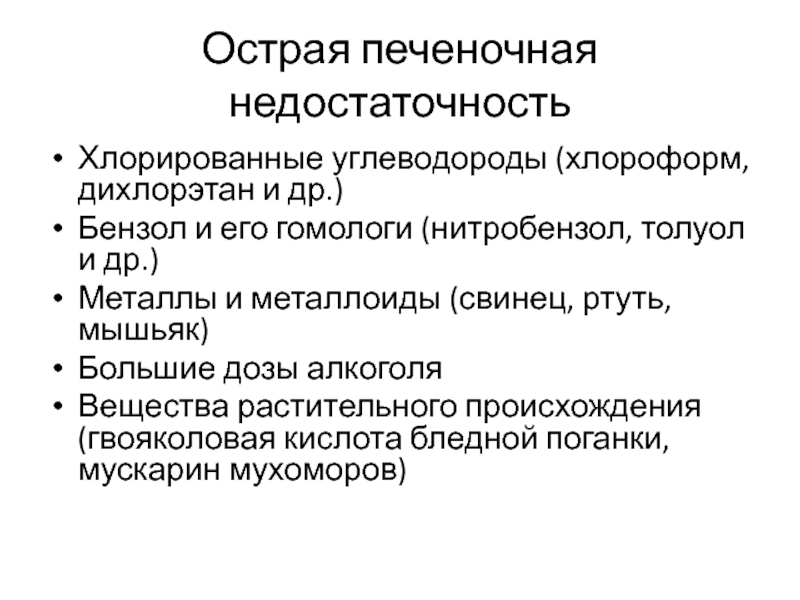 Острая печеночная недостаточность

• Хлорированные углеводороды (хлороформ, дихлорэтан и др.)
• Бензол и его гомологи (нитробензол, толуол и др.)
• Металлы и металлоиды (свинец, ртуть, мышьяк)
• Большие дозы алкоголя
• Вещества растительного происхождения (гвояколовая кислота бледной поганки, мускарин мухоморов)